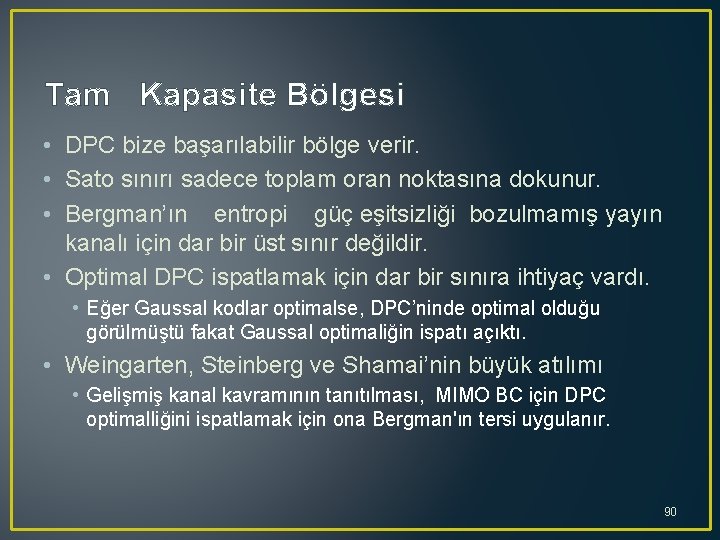 Tam Kapasite Bölgesi

• DPC bize başarılabilir bölge verir.
• Sato sınırı sadece toplam oran noktasına dokunur.
• Bergman'ın entropi güç eşitsizliği bozulmamış yayın kanalı için dar bir üst sınır değildir.
• Optimal DPC ispatlamak için dar bir sınıra ihtiyaç vardı.
  • Eğer Gaussal kodlar optimalse, DPC'ninde optimal olduğu görülmüştü fakat Gaussal optimaliğin ispatı açıktı.
• Weingarten, Steinberg ve Shamai'nin büyük atılımı
  • Gelişmiş kanal kavramının tanıtılması, MIMO BC için DPC optimalliğini ispatlamak için ona Bergman'ın tersi uygulanır.

90